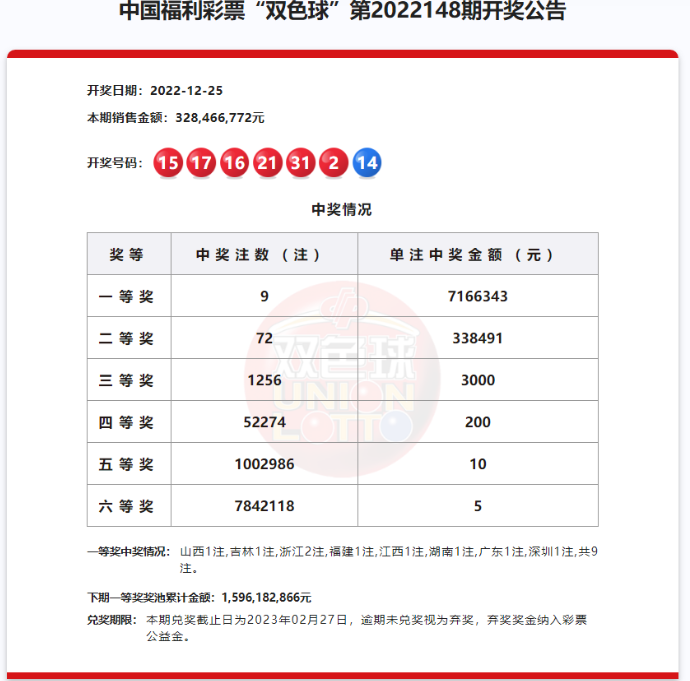 中国福利彩票“双色球”第2022148期开奖公告

开奖日期：2022-12-25

本期销售金额：328,466,772元

开奖号码： 15 17 16 21 31 2 14

中奖情况

| 奖等 | 中奖注数（注） | 单注中奖金额（元） |
|---|---|---|
| 一等奖 | 9 | 7166343 |
| 二等奖 | 72 | 338491 |
| 三等奖 | 1256 | 3000 |
| 四等奖 | 52274 | 200 |
| 五等奖 | 1002986 | 10 |
| 六等奖 | 7842118 | 5 |

双色球 UNION LOTTO

一等奖中奖情况： 山西1注,吉林1注,浙江2注,福建1注,江西1注,湖南1注,广东1注,深圳1注,共9注。

下期一等奖奖池累计金额：1,596,182,866元

兑奖期限： 本期兑奖截止日为2023年02月27日，逾期未兑奖视为弃奖，弃奖奖金纳入彩票公益金。